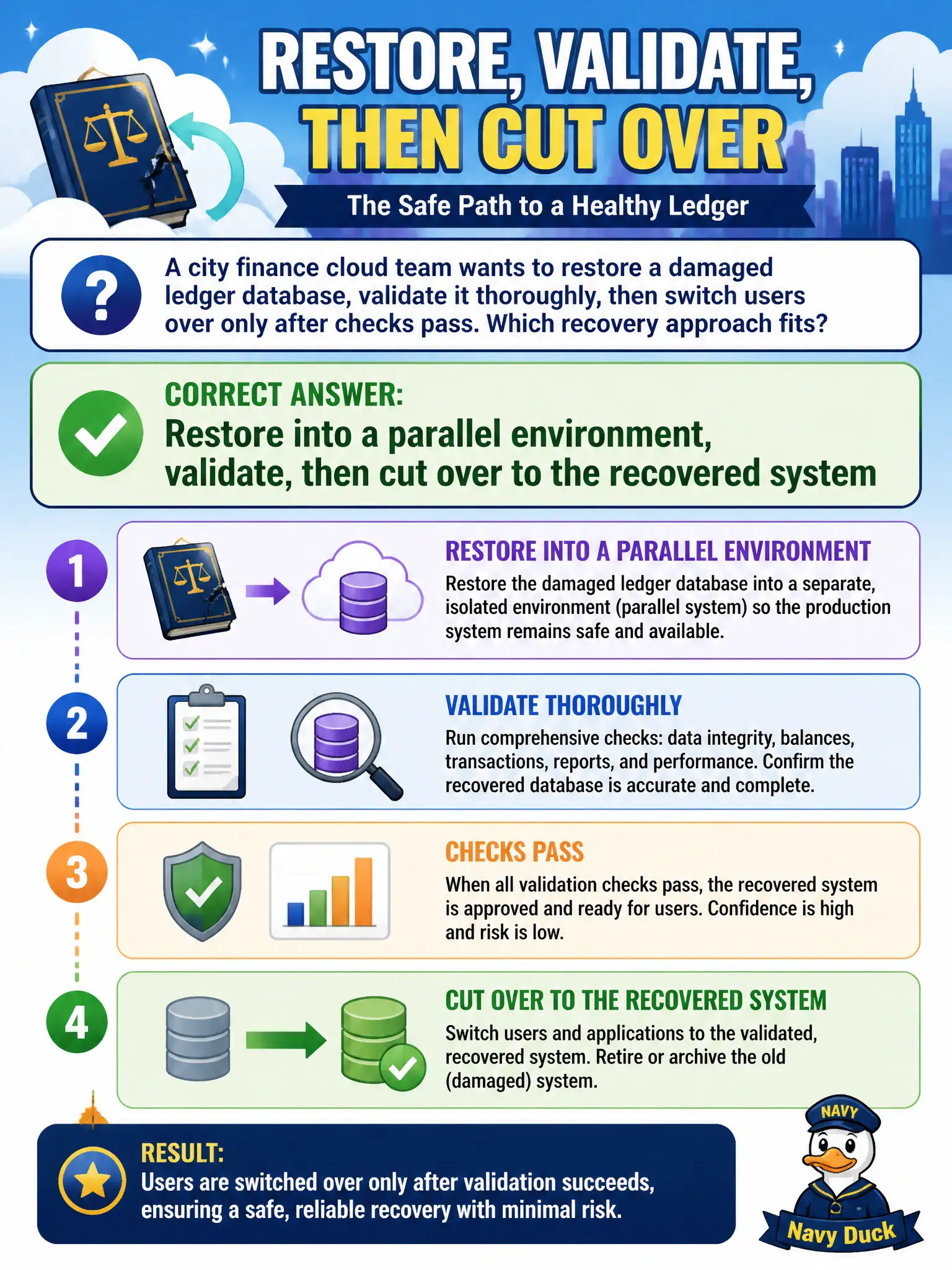 RESTORE, VALIDATE, THEN CUT OVER

The Safe Path to a Healthy Ledger

?

A city finance cloud team wants to restore a damaged ledger database, validate it thoroughly, then switch users over only after checks pass. Which recovery approach fits?

CORRECT ANSWER:
Restore into a parallel environment, validate, then cut over to the recovered system

1

RESTORE INTO A PARALLEL ENVIRONMENT
Restore the damaged ledger database into a separate, isolated environment (parallel system) so the production system remains safe and available.

2

VALIDATE THOROUGHLY
Run comprehensive checks: data integrity, balances, transactions, reports, and performance. Confirm the recovered database is accurate and complete.

3

CHECKS PASS
When all validation checks pass, the recovered system is approved and ready for users. Confidence is high and risk is low.

4

CUT OVER TO THE RECOVERED SYSTEM
Switch users and applications to the validated, recovered system. Retire or archive the old (damaged) system.

RESULT:
Users are switched over only after validation succeeds, ensuring a safe, reliable recovery with minimal risk.

NAVY

Navy Duck